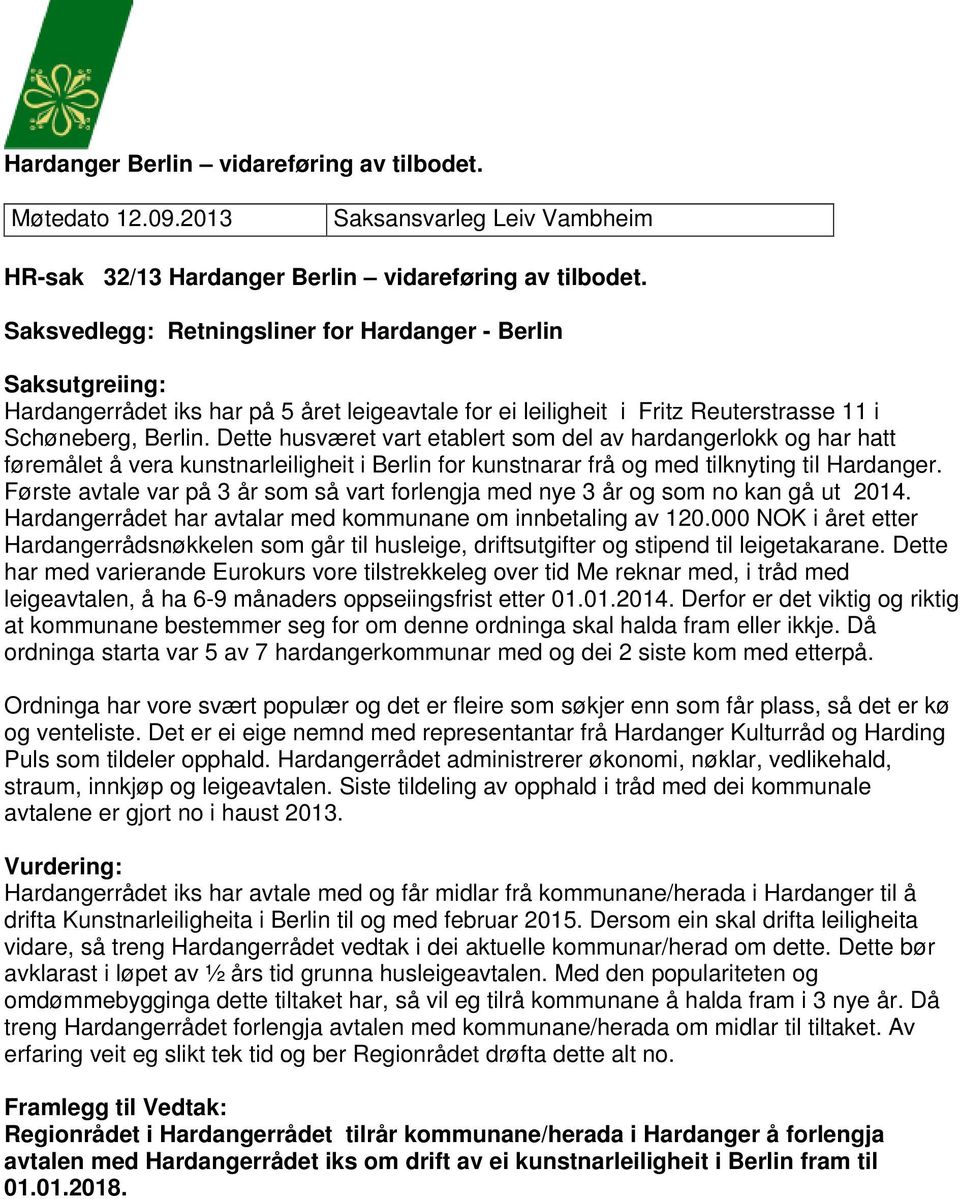 Hardanger Berlin – vidareføring av tilbodet.

| Møtedato 12.09.2013 | Saksansvarleg Leiv Vambheim |
|---|---|

HR-sak 32/13 Hardanger Berlin – vidareføring av tilbodet.

Saksvedlegg: Retningsliner for Hardanger - Berlin

Saksutgreiing:
Hardangerrådet iks har på 5 året leigeavtale for ei leiligheit i Fritz Reuterstrasse 11 i Schøneberg, Berlin. Dette husværet vart etablert som del av hardangerlokk og har hatt føremålet å vera kunstnarleiligheit i Berlin for kunstnarar frå og med tilknyting til Hardanger. Første avtale var på 3 år som så vart forlengja med nye 3 år og som no kan gå ut 2014. Hardangerrådet har avtalar med kommunane om innbetaling av 120.000 NOK i året etter Hardangerrådsnøkkelen som går til husleige, driftsutgifter og stipend til leigetakarane. Dette har med varierande Eurokurs vore tilstrekkeleg over tid Me reknar med, i tråd med leigeavtalen, å ha 6-9 månaders oppseiingsfrist etter 01.01.2014. Derfor er det viktig og riktig at kommunane bestemmer seg for om denne ordninga skal halda fram eller ikkje. Då ordninga starta var 5 av 7 hardangerkommunar med og dei 2 siste kom med etterpå.

Ordninga har vore svært populær og det er fleire som søkjer enn som får plass, så det er kø og venteliste. Det er ei eige nemnd med representantar frå Hardanger Kulturråd og Harding Puls som tildeler opphald. Hardangerrådet administrerer økonomi, nøklar, vedlikehald, straum, innkjøp og leigeavtalen. Siste tildeling av opphald i tråd med dei kommunale avtalene er gjort no i haust 2013.

Vurdering:
Hardangerrådet iks har avtale med og får midlar frå kommunane/herada i Hardanger til å drifta Kunstnarleiligheita i Berlin til og med februar 2015. Dersom ein skal drifta leiligheita vidare, så treng Hardangerrådet vedtak i dei aktuelle kommunar/herad om dette. Dette bør avklarast i løpet av ½ års tid grunna husleigeavtalen. Med den populariteten og omdømmebygginga dette tiltaket har, så vil eg tilrå kommunane å halda fram i 3 nye år. Då treng Hardangerrådet forlengja avtalen med kommunane/herada om midlar til tiltaket. Av erfaring veit eg slikt tek tid og ber Regionrådet drøfta dette alt no.

Framlegg til Vedtak:
Regionrådet i Hardangerrådet tilrår kommunane/herada i Hardanger å forlengja avtalen med Hardangerrådet iks om drift av ei kunstnarleiligheit i Berlin fram til 01.01.2018.